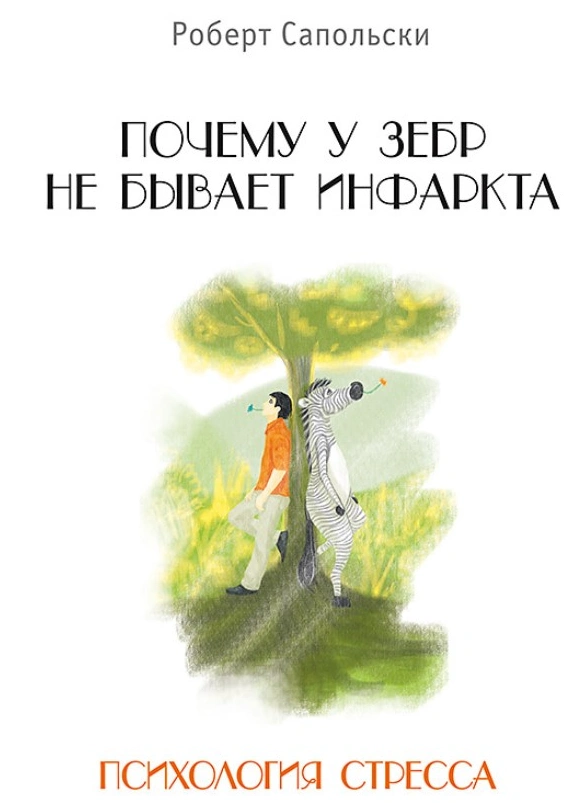 Роберт Сапольски

ПОЧЕМУ У ЗЕБР НЕ БЫВАЕТ ИНФАРКТА

ПСИХОЛОГИЯ СТРЕССА